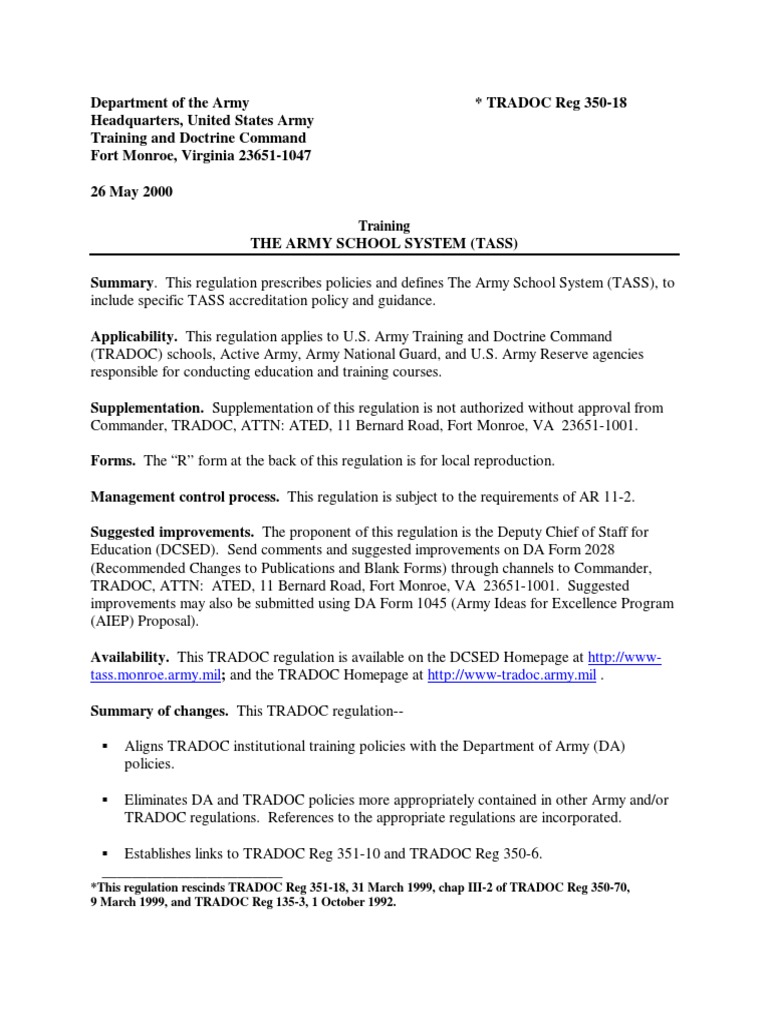 Department of the Army
Headquarters, United States Army
Training and Doctrine Command
Fort Monroe, Virginia 23651-1047

* TRADOC Reg 350-18

26 May 2000

Training
THE ARMY SCHOOL SYSTEM (TASS)

Summary. This regulation prescribes policies and defines The Army School System (TASS), to include specific TASS accreditation policy and guidance.

Applicability. This regulation applies to U.S. Army Training and Doctrine Command (TRADOC) schools, Active Army, Army National Guard, and U.S. Army Reserve agencies responsible for conducting education and training courses.

Supplementation. Supplementation of this regulation is not authorized without approval from Commander, TRADOC, ATTN: ATED, 11 Bernard Road, Fort Monroe, VA 23651-1001.

Forms. The "R" form at the back of this regulation is for local reproduction.

Management control process. This regulation is subject to the requirements of AR 11-2.

Suggested improvements. The proponent of this regulation is the Deputy Chief of Staff for Education (DCSED). Send comments and suggested improvements on DA Form 2028 (Recommended Changes to Publications and Blank Forms) through channels to Commander, TRADOC, ATTN: ATED, 11 Bernard Road, Fort Monroe, VA 23651-1001. Suggested improvements may also be submitted using DA Form 1045 (Army Ideas for Excellence Program (AIEP) Proposal).

Availability. This TRADOC regulation is available on the DCSED Homepage at http://www-tass.monroe.army.mil; and the TRADOC Homepage at http://www-tradoc.army.mil .

Summary of changes. This TRADOC regulation--

▪ Aligns TRADOC institutional training policies with the Department of Army (DA) policies.

▪ Eliminates DA and TRADOC policies more appropriately contained in other Army and/or TRADOC regulations. References to the appropriate regulations are incorporated.

▪ Establishes links to TRADOC Reg 351-10 and TRADOC Reg 350-6.

*This regulation rescinds TRADOC Reg 351-18, 31 March 1999, chap III-2 of TRADOC Reg 350-70, 9 March 1999, and TRADOC Reg 135-3, 1 October 1992.